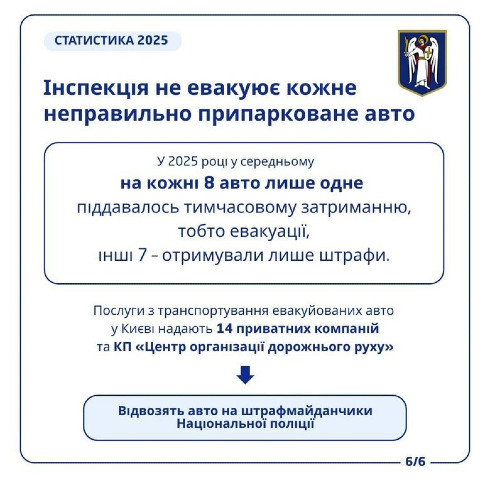 СТАТИСТИКА 2025

Інспекція не евакуює кожне неправильно припарковане авто

У 2025 році у середньому
на кожні 8 авто лише одне
піддавалось тимчасовому затриманню,
тобто евакуації,
інші 7 – отримували лише штрафи.

Послуги з транспортування евакуйованих авто у Києві надають 14 приватних компаній та КП «Центр організації дорожнього руху»

Відвозять авто на штрафмайданчики Національної поліції

6/6